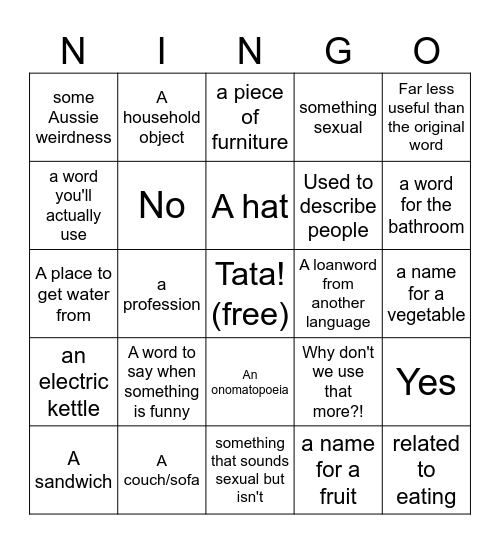 | N | I | N | G | O |
|---|---|---|---|---|
| some Aussie weirdness | A household object | a piece of furniture | something sexual | Far less useful than the original word |
| a word you'll actually use | No | A hat | Used to describe people | a word for the bathroom |
| A place to get water from | a profession | Tata! (free) | A loanword from another language | a name for a vegetable |
| an electric kettle | A word to say when something is funny | An onomatopoeia | Why don't we use that more?! | Yes |
| A sandwich | A couch/sofa | something that sounds sexual but isn't | a name for a fruit | related to eating |